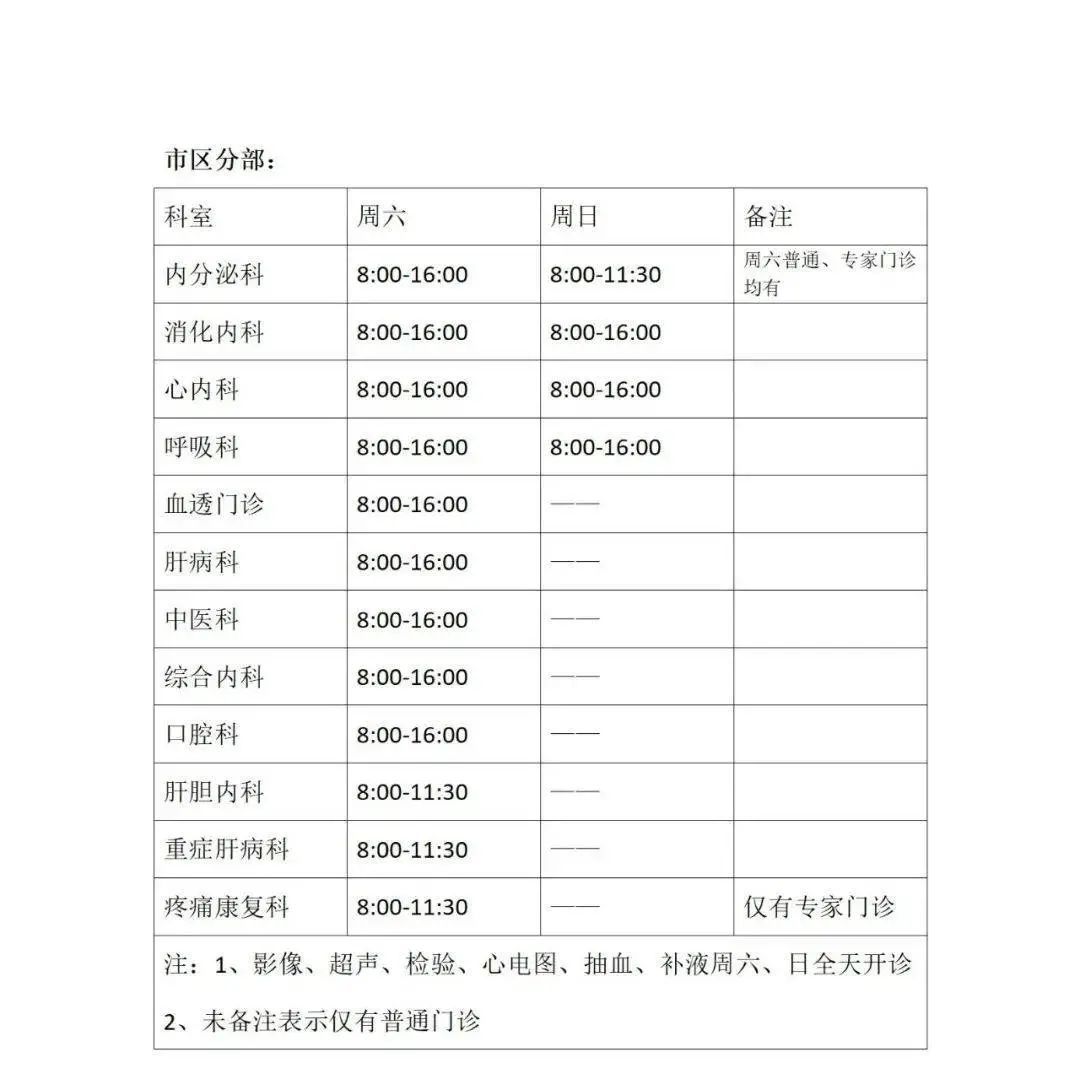 市区分部：

| 科室 | 周六 | 周日 | 备注 |
|---|---|---|---|
| 内分泌科 | 8:00-16:00 | 8:00-11:30 | 周六普通、专家门诊均有 |
| 消化内科 | 8:00-16:00 | 8:00-16:00 | |
| 心内科 | 8:00-16:00 | 8:00-16:00 | |
| 呼吸科 | 8:00-16:00 | 8:00-16:00 | |
| 血透门诊 | 8:00-16:00 | —— | |
| 肝病科 | 8:00-16:00 | —— | |
| 中医科 | 8:00-16:00 | —— | |
| 综合内科 | 8:00-16:00 | —— | |
| 口腔科 | 8:00-16:00 | —— | |
| 肝胆内科 | 8:00-11:30 | —— | |
| 重症肝病科 | 8:00-11:30 | —— | |
| 疼痛康复科 | 8:00-11:30 | —— | 仅有专家门诊 |

注：1、影像、超声、检验、心电图、抽血、补液周六、日全天开诊

2、未备注表示仅有普通门诊